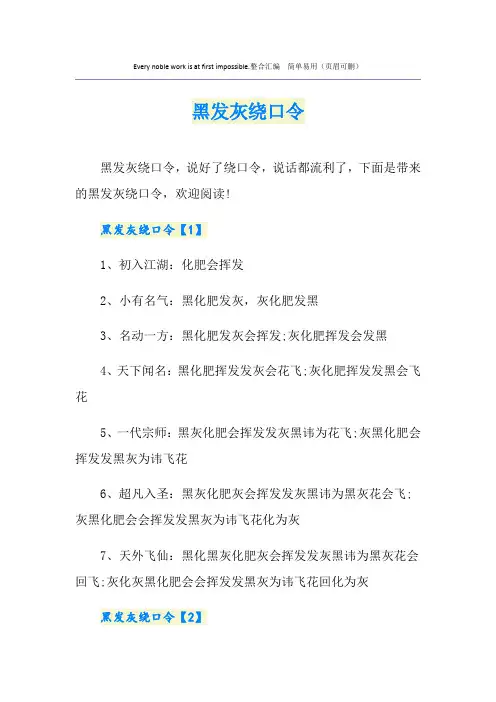 Every noble work is at first impossible.整合汇编　简单易用（页眉可删）

黑发灰绕口令

黑发灰绕口令，说好了绕口令，说话都流利了，下面是带来的黑发灰绕口令，欢迎阅读!

黑发灰绕口令【1】

1、初入江湖：化肥会挥发

2、小有名气：黑化肥发灰，灰化肥发黑

3、名动一方：黑化肥发灰会挥发;灰化肥挥发会发黑

4、天下闻名：黑化肥挥发发灰会花飞;灰化肥挥发发黑会飞花

5、一代宗师：黑灰化肥会挥发发灰黑讳为花飞;灰黑化肥会挥发发黑灰为讳飞花

6、超凡入圣：黑灰化肥灰会挥发发灰黑讳为黑灰花会飞;灰黑化肥会会挥发发黑灰为讳飞花化为灰

7、天外飞仙：黑化黑灰化肥灰会挥发发灰黑讳为黑灰花会回飞;灰化灰黑化肥会会挥发发黑灰为讳飞花回化为灰

黑发灰绕口令【2】